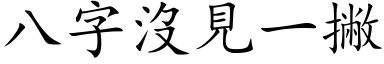 八字沒見一撇